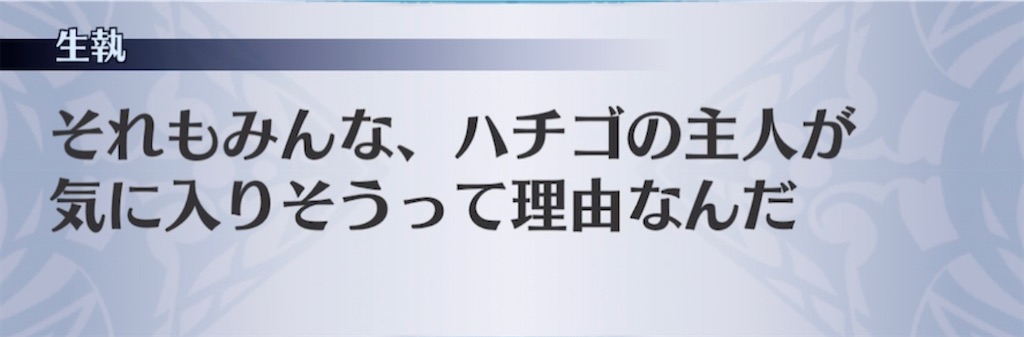 生執

それもみんな、ハチゴの主人が気に入りそうって理由なんだ